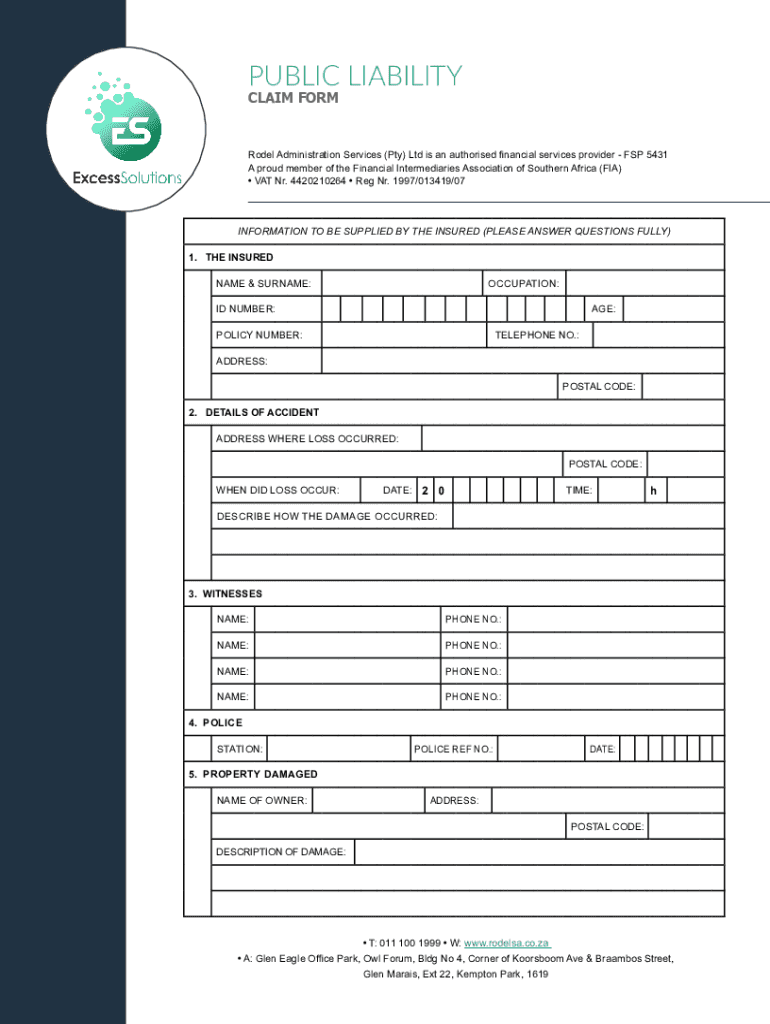 ES
ExcessSolutions

PUBLIC LIABILITY
CLAIM FORM

Rodel Administration Services (Pty) Ltd is an authorised financial services provider - FSP 5431
A proud member of the Financial Intermediaries Association of Southern Africa (FIA)
• VAT Nr. 4420210264 • Reg Nr. 1997/013419/07

INFORMATION TO BE SUPPLIED BY THE INSURED (PLEASE ANSWER QUESTIONS FULLY)

1. THE INSURED

NAME & SURNAME: OCCUPATION:
ID NUMBER: AGE:
POLICY NUMBER: TELEPHONE NO.:
ADDRESS:
POSTAL CODE:

2. DETAILS OF ACCIDENT

ADDRESS WHERE LOSS OCCURRED:
POSTAL CODE:
WHEN DID LOSS OCCUR: DATE: 2 0 TIME: h
DESCRIBE HOW THE DAMAGE OCCURRED:

3. WITNESSES

NAME: PHONE NO.:
NAME: PHONE NO.:
NAME: PHONE NO.:
NAME: PHONE NO.:

4. POLICE

STATION: POLICE REF NO.: DATE:

5. PROPERTY DAMAGED

NAME OF OWNER: ADDRESS:
POSTAL CODE:
DESCRIPTION OF DAMAGE:

• T: 011 100 1999 • W: www.rodelsa.co.za
• A: Glen Eagle Office Park, Owl Forum, Bldg No 4, Corner of Koorsboom Ave & Braambos Street, Glen Marais, Ext 22, Kempton Park, 1619